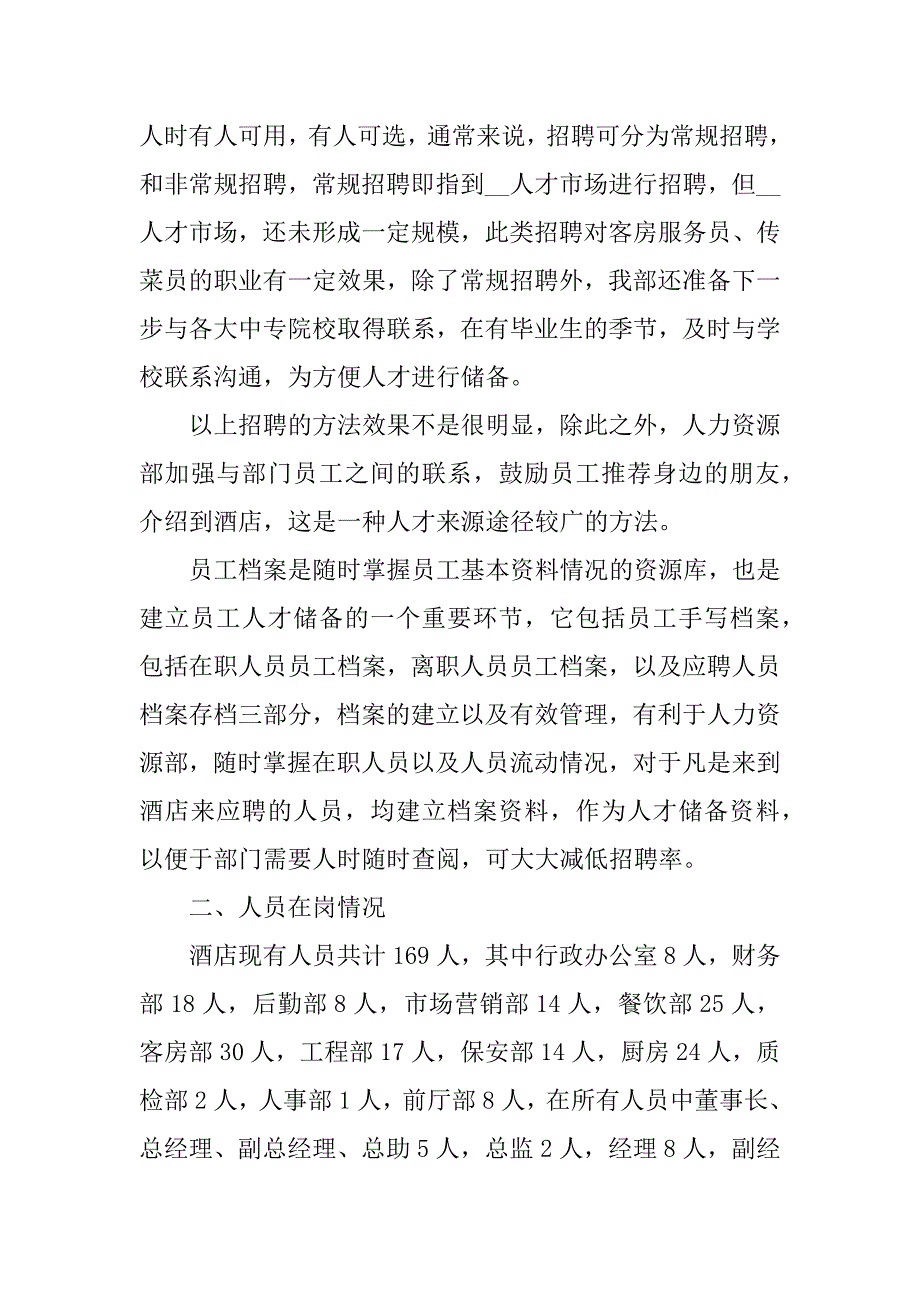 人时有人可用，有人可选，通常来说，招聘可分为常规招聘，和非常规招聘，常规招聘即指到__人才市场进行招聘，但__人才市场，还未形成一定规模，此类招聘对客房服务员、传菜员的职业有一定效果，除了常规招聘外，我部还准备下一步与各大中专院校取得联系，在有毕业生的季节，及时与学校联系沟通，为方便人才进行储备。

以上招聘的方法效果不是很明显，除此之外，人力资源部加强与部门员工之间的联系，鼓励员工推荐身边的朋友，介绍到酒店，这是一种人才来源途径较广的方法。

员工档案是随时掌握员工基本资料情况的资源库，也是建立员工人才储备的一个重要环节，它包括员工手写档案，包括在职人员员工档案，离职人员员工档案，以及应聘人员档案存档三部分，档案的建立以及有效管理，有利于人力资源部，随时掌握在职人员以及人员流动情况，对于凡是来到酒店来应聘的人员，均建立档案资料，作为人才储备资料，以便于部门需要人时随时查阅，可大大减低招聘率。

二、人员在岗情况

酒店现有人员共计 169 人，其中行政办公室 8 人，财务部 18 人，后勤部 8 人，市场营销部 14 人，餐饮部 25 人，客房部 30 人，工程部 17 人，保安部 14 人，厨房 24 人，质检部 2 人，人事部 1 人，前厅部 8 人，在所有人员中董事长、总经理、副总经理、总助 5 人，总监 2 人，经理 8 人，副经